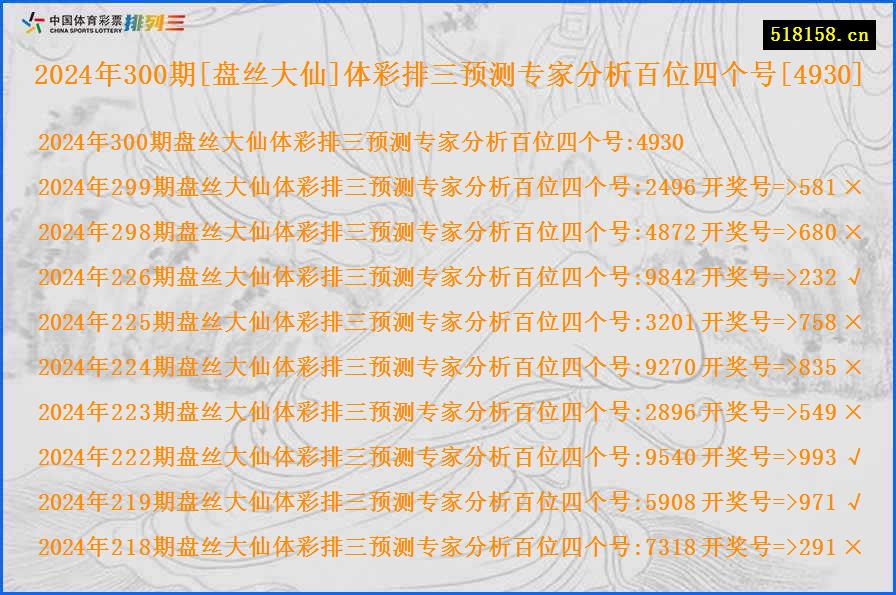 中国体育彩票
CHINA SPORTS LOTTERY 排列三

518158.cn

2024年300期[盘丝大仙]体彩排三预测专家分析百位四个号[4930]

2024年300期盘丝大仙体彩排三预测专家分析百位四个号:4930
2024年299期盘丝大仙体彩排三预测专家分析百位四个号:2496 开奖号=>581 ×
2024年298期盘丝大仙体彩排三预测专家分析百位四个号:4872 开奖号=>680 ×
2024年226期盘丝大仙体彩排三预测专家分析百位四个号:9842 开奖号=>232 √
2024年225期盘丝大仙体彩排三预测专家分析百位四个号:3201 开奖号=>758 ×
2024年224期盘丝大仙体彩排三预测专家分析百位四个号:9270 开奖号=>835 ×
2024年223期盘丝大仙体彩排三预测专家分析百位四个号:2896 开奖号=>549 ×
2024年222期盘丝大仙体彩排三预测专家分析百位四个号:9540 开奖号=>993 √
2024年219期盘丝大仙体彩排三预测专家分析百位四个号:5908 开奖号=>971 √
2024年218期盘丝大仙体彩排三预测专家分析百位四个号:7318 开奖号=>291 ×